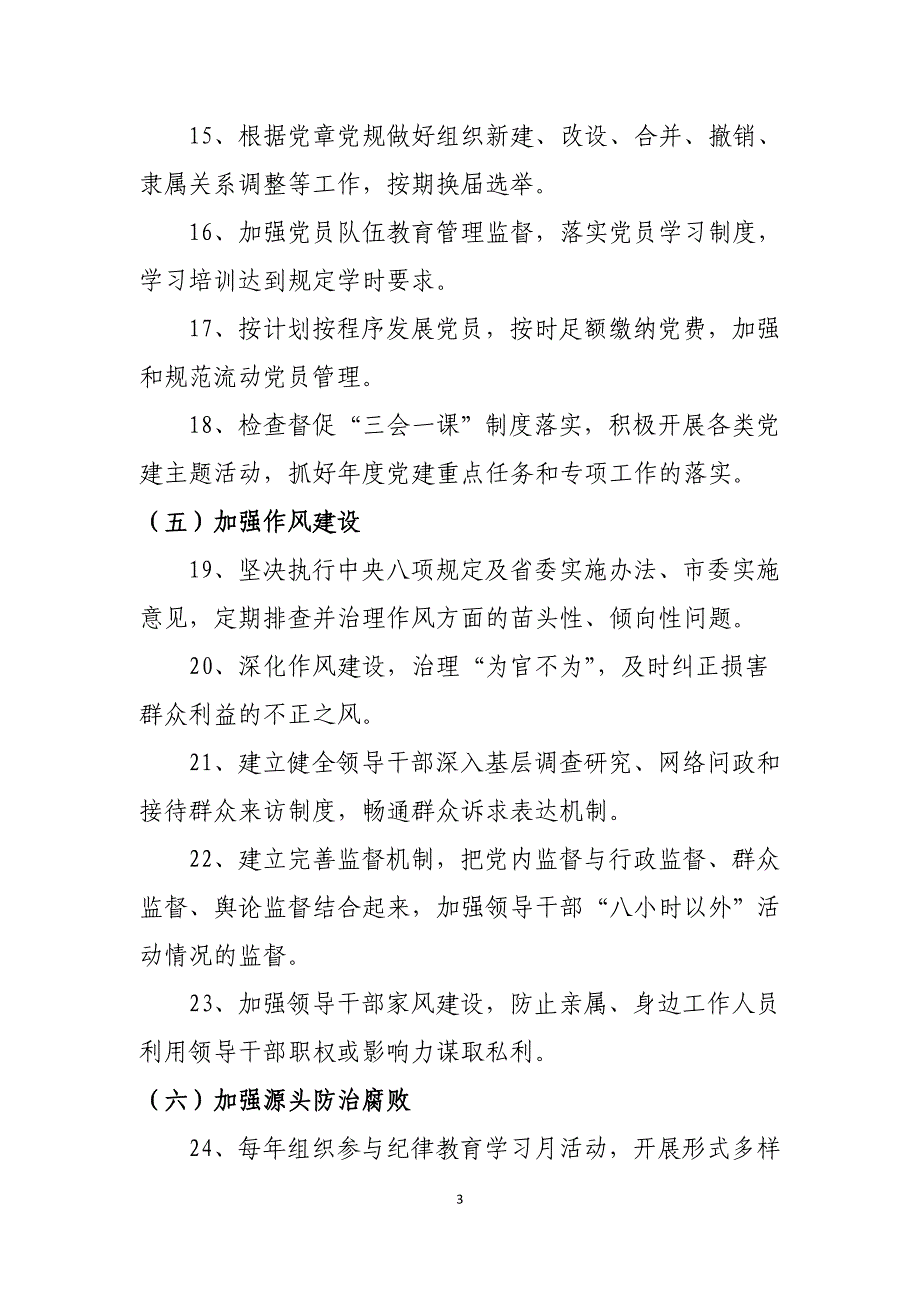 15、根据党章党规做好组织新建、改设、合并、撤销、隶属关系调整等工作，按期换届选举。

16、加强党员队伍教育管理监督，落实党员学习制度，学习培训达到规定学时要求。

17、按计划按程序发展党员，按时足额缴纳党费，加强和规范流动党员管理。

18、检查督促“三会一课”制度落实，积极开展各类党建主题活动，抓好年度党建重点任务和专项工作的落实。

（五）加强作风建设

19、坚决执行中央八项规定及省委实施办法、市委实施意见，定期排查并治理作风方面的苗头性、倾向性问题。

20、深化作风建设，治理“为官不为”，及时纠正损害群众利益的不正之风。

21、建立健全领导干部深入基层调查研究、网络问政和接待群众来访制度，畅通群众诉求表达机制。

22、建立完善监督机制，把党内监督与行政监督、群众监督、舆论监督结合起来，加强领导干部“八小时以外”活动情况的监督。

23、加强领导干部家风建设，防止亲属、身边工作人员利用领导干部职权或影响力谋取私利。

（六）加强源头防治腐败

24、每年组织参与纪律教育学习月活动，开展形式多样

3